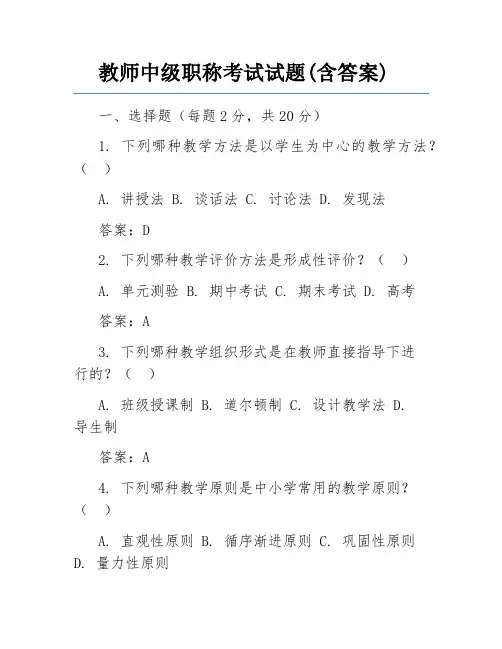 教师中级职称考试试题(含答案)

一、选择题（每题 2 分，共 20 分）

1. 下列哪种教学方法是以学生为中心的教学方法？（ ）

A. 讲授法 B. 谈话法 C. 讨论法 D. 发现法

答案：D

2. 下列哪种教学评价方法是形成性评价？（ ）

A. 单元测验 B. 期中考试 C. 期末考试 D. 高考

答案：A

3. 下列哪种教学组织形式是在教师直接指导下进行的？（ ）

A. 班级授课制 B. 道尔顿制 C. 设计教学法 D. 导生制

答案：A

4. 下列哪种教学原则是中小学常用的教学原则？（ ）

A. 直观性原则 B. 循序渐进原则 C. 巩固性原则 D. 量力性原则